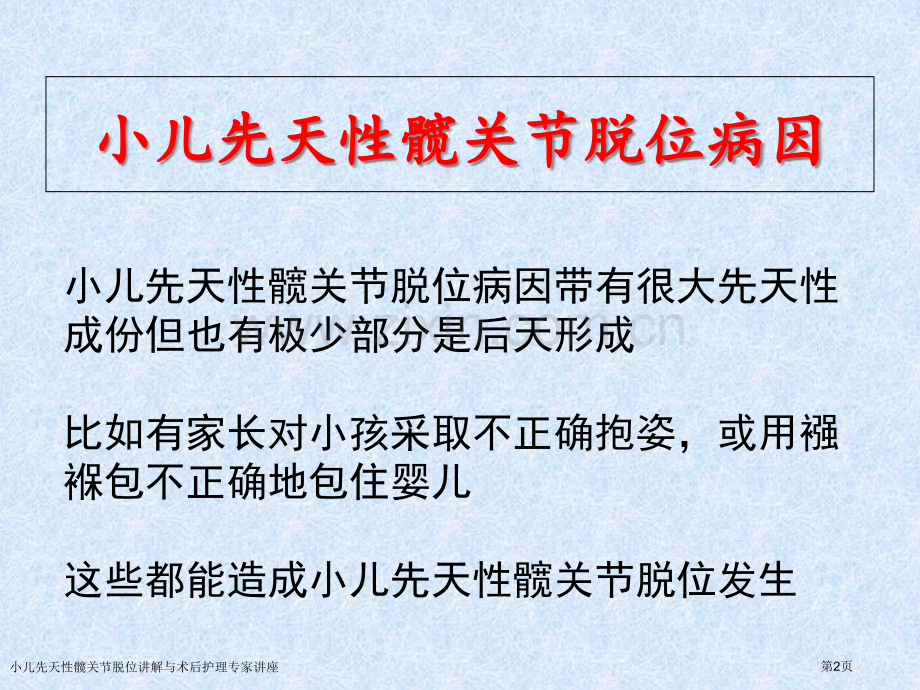 小儿先天性髋关节脱位病因

小儿先天性髋关节脱位病因带有很大先天性成份但也有极少部分是后天形成

比如有家长对小孩采取不正确抱姿，或用襁褓包不正确地包住婴儿

这些都能造成小儿先天性髋关节脱位发生

小儿先天性髋关节脱位讲解与术后护理专家讲座

第2页